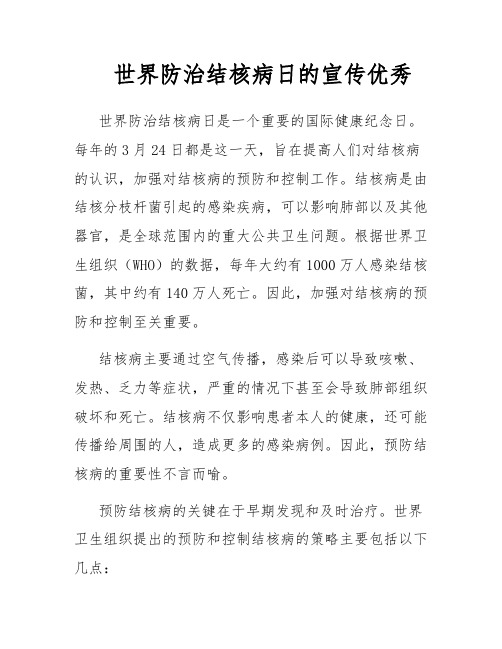 世界防治结核病日的宣传优秀

世界防治结核病日是一个重要的国际健康纪念日。每年的3月24日都是这一天，旨在提高人们对结核病的认识，加强对结核病的预防和控制工作。结核病是由结核分枝杆菌引起的感染疾病，可以影响肺部以及其他器官，是全球范围内的重大公共卫生问题。根据世界卫生组织（WHO）的数据，每年大约有1000万人感染结核菌，其中约有140万人死亡。因此，加强对结核病的预防和控制至关重要。

结核病主要通过空气传播，感染后可以导致咳嗽、发热、乏力等症状，严重的情况下甚至会导致肺部组织破坏和死亡。结核病不仅影响患者本人的健康，还可能传播给周围的人，造成更多的感染病例。因此，预防结核病的重要性不言而喻。

预防结核病的关键在于早期发现和及时治疗。世界卫生组织提出的预防和控制结核病的策略主要包括以下几点：